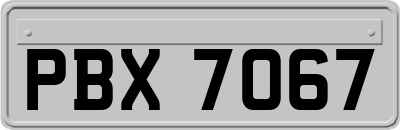 PBX 7067